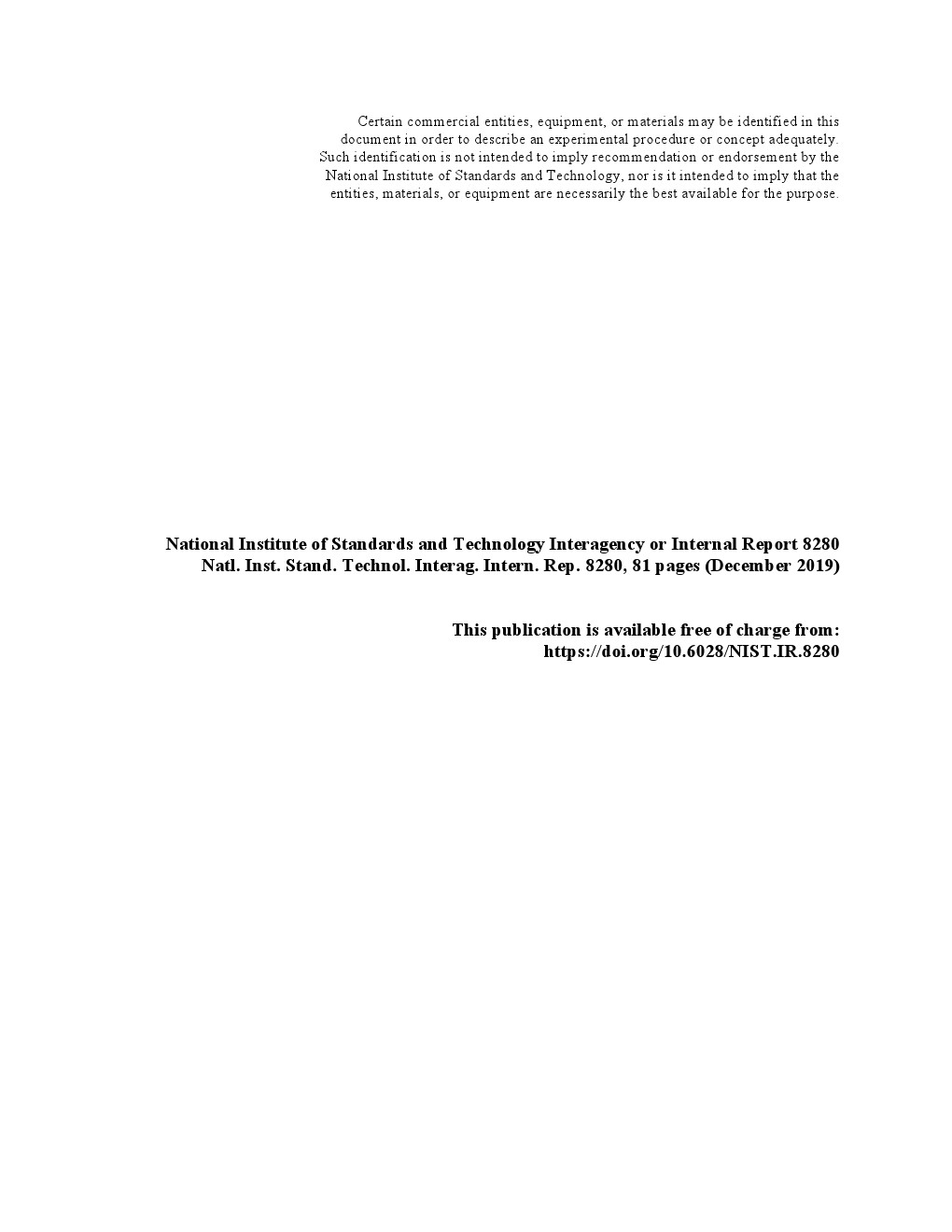 Certain commercial entities, equipment, or materials may be identified in this document in order to describe an experimental procedure or concept adequately. Such identification is not intended to imply recommendation or endorsement by the National Institute of Standards and Technology, nor is it intended to imply that the entities, materials, or equipment are necessarily the best available for the purpose.

National Institute of Standards and Technology Interagency or Internal Report 8280
Natl. Inst. Stand. Technol. Interag. Intern. Rep. 8280, 81 pages (December 2019)

This publication is available free of charge from:
https://doi.org/10.6028/NIST.IR.8280